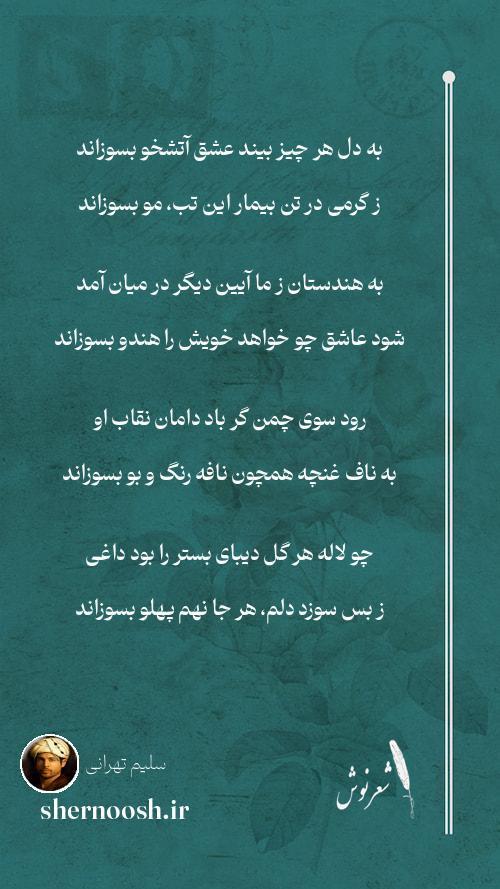 به دل هر چیز بیند عشق آتشخو بسوزاند

ز گرمی در تن بیمار این تب، مو بسوزاند

به هندستان ز ما آیین دیگر در میان آمد

شود عاشق چو خواهد خویش را هندو بسوزاند

رود سوی چمن گر باد دامان نقاب او

به ناف غنچه همچون نافه رنگ و بو بسوزاند

چو لاله هر گل دیبای بستر را بود داغی

ز بس سوزد دلم، هر جا نهم پهلو بسوزاند

سلیم تهرانی

shernoosh.ir

شعرنوش